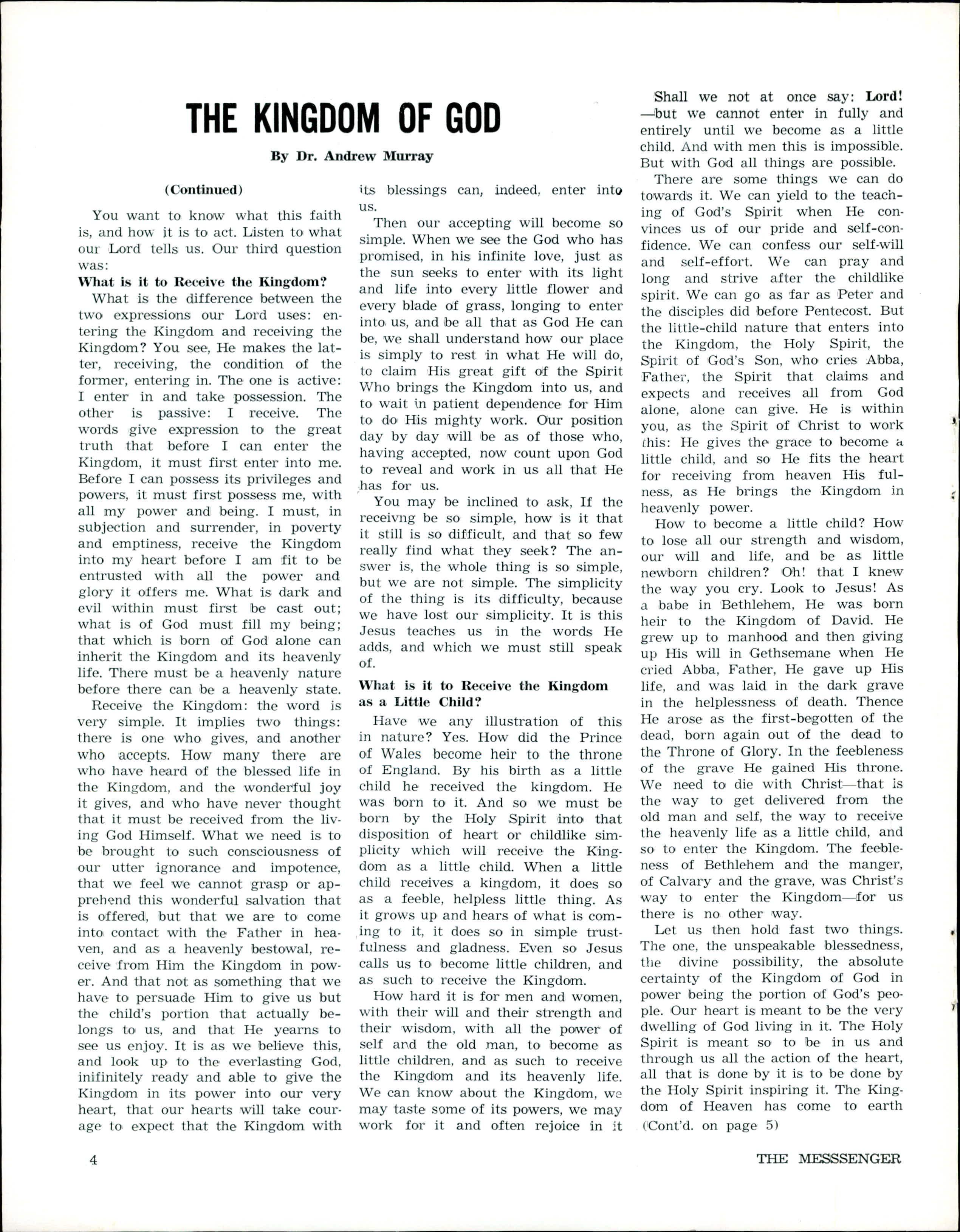 THE KINGDOM OF GOD

By Dr. Andrew Murray

(Continued)

You want to know what this faith is, and how it is to act. Listen to what our Lord tells us. Our third question was:

What is it to Receive the Kingdom?

What is the difference between the two expressions our Lord uses: entering the Kingdom and receiving the Kingdom? You see, He makes the latter, receiving, the condition of the former, entering in. The one is active: I enter in and take possession. The other is passive: I receive. The words give expression to the great truth that before I can enter the Kingdom, it must first enter into me. Before I can possess its privileges and powers, it must first possess me, with all my power and being. I must, in subjection and surrender, in poverty and emptiness, receive the Kingdom into my heart before I am fit to be entrusted with all the power and glory it offers me. What is dark and evil within must first be cast out; what is of God must fill my being; that which is born of God alone can inherit the Kingdom and its heavenly life. There must be a heavenly nature before there can be a heavenly state.

Receive the Kingdom: the word is very simple. It implies two things: there is one who gives, and another who accepts. How many there are who have heard of the blessed life in the Kingdom, and the wonderful joy it gives, and who have never thought that it must be received from the living God Himself. What we need is to be brought to such consciousness of our utter ignorance and impotence, that we feel we cannot grasp or apprehend this wonderful salvation that is offered, but that we are to come into contact with the Father in heaven, and as a heavenly bestowal, receive from Him the Kingdom in power. And that not as something that we have to persuade Him to give us but the child's portion that actually belongs to us, and that He yearns to see us enjoy. It is as we believe this, and look up to the everlasting God, inifinitely ready and able to give the Kingdom in its power into our very heart, that our hearts will take courage to expect that the Kingdom with its blessings can, indeed, enter into us.

Then our accepting will become so simple. When we see the God who has promised, in his infinite love, just as the sun seeks to enter with its light and life into every little flower and every blade of grass, longing to enter into us, and be all that as God He can be, we shall understand how our place is simply to rest in what He will do, to claim His great gift of the Spirit Who brings the Kingdom into us, and to wait in patient dependence for Him to do His mighty work. Our position day by day will be as of those who, having accepted, now count upon God to reveal and work in us all that He has for us.

You may be inclined to ask, If the receivng be so simple, how is it that it still is so difficult, and that so few really find what they seek? The answer is, the whole thing is so simple, but we are not simple. The simplicity of the thing is its difficulty, because we have lost our simplicity. It is this Jesus teaches us in the words He adds, and which we must still speak of.

What is it to Receive the Kingdom as a Little Child?

Have we any illustration of this in nature? Yes. How did the Prince of Wales become heir to the throne of England. By his birth as a little child he received the kingdom. He was born to it. And so we must be born by the Holy Spirit into that disposition of heart or childlike simplicity which will receive the Kingdom as a little child. When a little child receives a kingdom, it does so as a feeble, helpless little thing. As it grows up and hears of what is coming to it, it does so in simple trustfulness and gladness. Even so Jesus calls us to become little children, and as such to receive the Kingdom.

How hard it is for men and women, with their will and their strength and their wisdom, with all the power of self and the old man, to become as little children, and as such to receive the Kingdom and its heavenly life. We can know about the Kingdom, we may taste some of its powers, we may work for it and often rejoice in it

Shall we not at once say: Lord! —but we cannot enter in fully and entirely until we become as a little child. And with men this is impossible. But with God all things are possible.

There are some things we can do towards it. We can yield to the teaching of God's Spirit when He convinces us of our pride and self-confidence. We can confess our self-will and self-effort. We can pray and long and strive after the childlike spirit. We can go as far as Peter and the disciples did before Pentecost. But the little-child nature that enters into the Kingdom, the Holy Spirit, the Spirit of God's Son, who cries Abba, Father, the Spirit that claims and expects and receives all from God alone, alone can give. He is within you, as the Spirit of Christ to work this: He gives the grace to become a little child, and so He fits the heart for receiving from heaven His fulness, as He brings the Kingdom in heavenly power.

How to become a little child? How to lose all our strength and wisdom, our will and life, and be as little newborn children? Oh! that I knew the way you cry. Look to Jesus! As a babe in Bethlehem, He was born heir to the Kingdom of David. He grew up to manhood and then giving up His will in Gethsemane when He cried Abba, Father, He gave up His life, and was laid in the dark grave in the helplessness of death. Thence He arose as the first-begotten of the dead, born again out of the dead to the Throne of Glory. In the feebleness of the grave He gained His throne. We need to die with Christ—that is the way to get delivered from the old man and self, the way to receive the heavenly life as a little child, and so to enter the Kingdom. The feebleness of Bethlehem and the manger, of Calvary and the grave, was Christ's way to enter the Kingdom—for us there is no other way.

Let us then hold fast two things. The one, the unspeakable blessedness, the divine possibility, the absolute certainty of the Kingdom of God in power being the portion of God's people. Our heart is meant to be the very dwelling of God living in it. The Holy Spirit is meant so to be in us and through us all the action of the heart, all that is done by it is to be done by the Holy Spirit inspiring it. The Kingdom of Heaven has come to earth (Cont'd. on page 5)

4

THE MESSSENGER